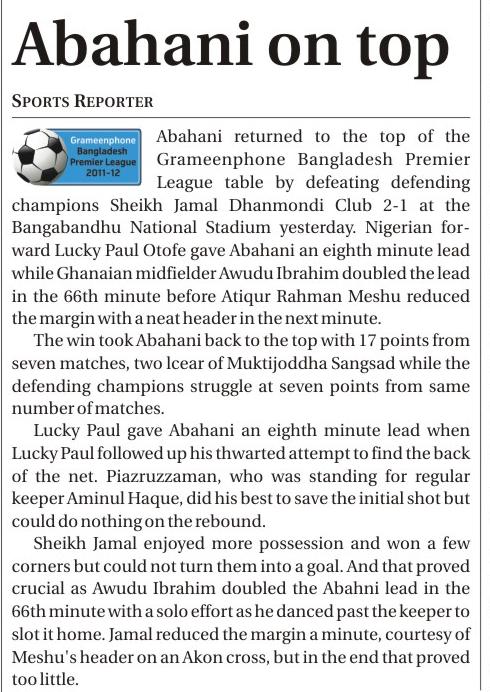 Abahani on top

SPORTS REPORTER

Grameenphone Bangladesh Premier League 2011-12

Abahani returned to the top of the Grameenphone Bangladesh Premier League table by defeating defending champions Sheikh Jamal Dhanmondi Club 2-1 at the Bangabandhu National Stadium yesterday. Nigerian forward Lucky Paul Otofe gave Abahani an eighth minute lead while Ghanaian midfielder Awudu Ibrahim doubled the lead in the 66th minute before Atiqur Rahman Meshu reduced the margin with a neat header in the next minute.

The win took Abahani back to the top with 17 points from seven matches, two lcear of Muktijoddha Sangsad while the defending champions struggle at seven points from same number of matches.

Lucky Paul gave Abahani an eighth minute lead when Lucky Paul followed up his thwarted attempt to find the back of the net. Piazruzzaman, who was standing for regular keeper Aminul Haque, did his best to save the initial shot but could do nothing on the rebound.

Sheikh Jamal enjoyed more possession and won a few corners but could not turn them into a goal. And that proved crucial as Awudu Ibrahim doubled the Abahni lead in the 66th minute with a solo effort as he danced past the keeper to slot it home. Jamal reduced the margin a minute, courtesy of Meshu's header on an Akon cross, but in the end that proved too little.